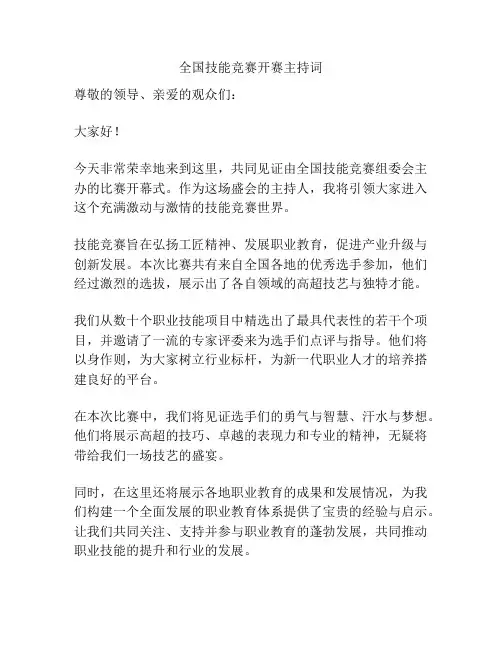 全国技能竞赛开赛主持词

尊敬的领导、亲爱的观众们：

大家好！

今天非常荣幸地来到这里，共同见证由全国技能竞赛组委会主办的比赛开幕式。作为这场盛会的主持人，我将引领大家进入这个充满激动与激情的技能竞赛世界。

技能竞赛旨在弘扬工匠精神、发展职业教育，促进产业升级与创新发展。本次比赛共有来自全国各地的优秀选手参加，他们经过激烈的选拔，展示出了各自领域的高超技艺与独特才能。

我们从数十个职业技能项目中精选出了最具代表性的若干个项目，并邀请了一流的专家评委来为选手们点评与指导。他们将以身作则，为大家树立行业标杆，为新一代职业人才的培养搭建良好的平台。

在本次比赛中，我们将见证选手们的勇气与智慧、汗水与梦想。他们将展示高超的技巧、卓越的表现力和专业的精神，无疑将带给我们一场技艺的盛宴。

同时，在这里还将展示各地职业教育的成果和发展情况，为我们构建一个全面发展的职业教育体系提供了宝贵的经验与启示。让我们共同关注、支持并参与职业教育的蓬勃发展，共同推动职业技能的提升和行业的发展。